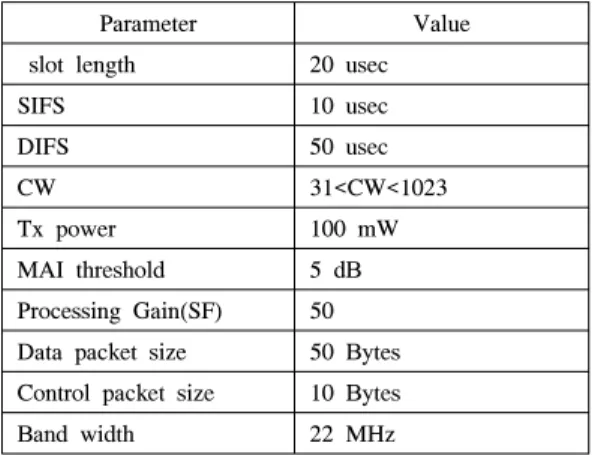 | Parameter | Value |
|---|---|
| slot length | 20 usec |
| SIFS | 10 usec |
| DIFS | 50 usec |
| CW | 31<CW<1023 |
| Tx power | 100 mW |
| MAI threshold | 5 dB |
| Processing Gain(SF) | 50 |
| Data packet size | 50 Bytes |
| Control packet size | 10 Bytes |
| Band width | 22 MHz |